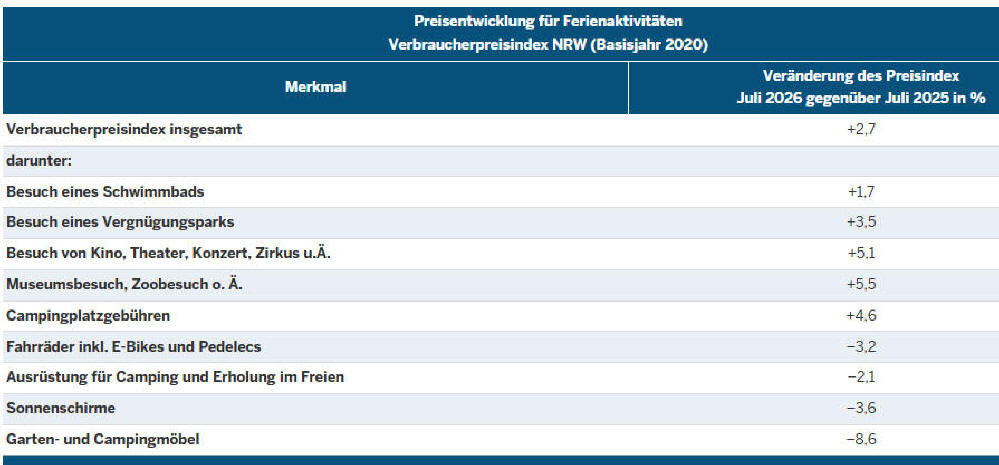 Preisentwicklung für Ferienaktivitäten
Verbraucherpreisindex NRW (Basisjahr 2020)

| Merkmal | Veränderung des Preisindex Juli 2026 gegenüber Juli 2025 in % |
|---|---|
| Verbraucherpreisindex insgesamt | +2,7 |
| darunter: | |
| Besuch eines Schwimmbads | +1,7 |
| Besuch eines Vergnügungsparks | +3,5 |
| Besuch von Kino, Theater, Konzert, Zirkus u.Ä. | +5,1 |
| Museumsbesuch, Zoobesuch o. Ä. | +5,5 |
| Campingplatzgebühren | +4,6 |
| Fahrräder inkl. E-Bikes und Pedelecs | −3,2 |
| Ausrüstung für Camping und Erholung im Freien | −2,1 |
| Sonnenschirme | −3,6 |
| Garten- und Campingmöbel | −8,6 |